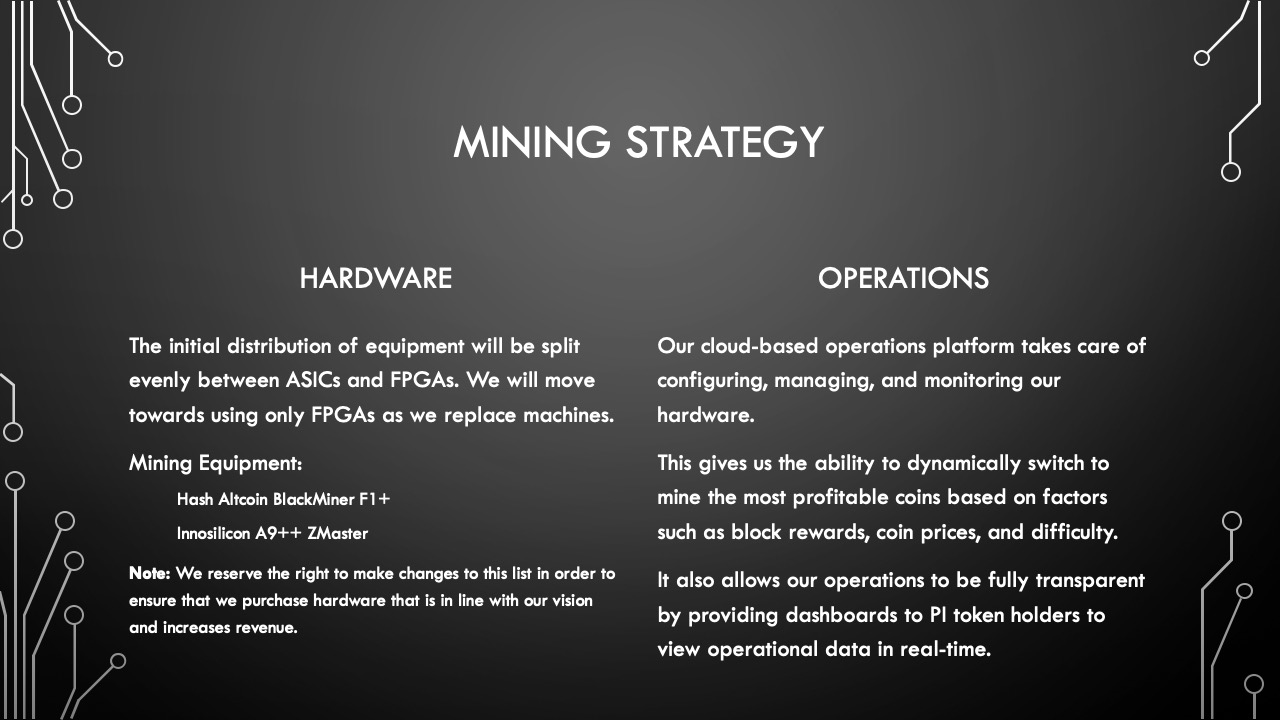 MINING STRATEGY

HARDWARE

The initial distribution of equipment will be split evenly between ASICs and FPGAs. We will move towards using only FPGAs as we replace machines.

Mining Equipment:

Hash Altcoin BlackMiner F1+

Innosilicon A9++ ZMaster

Note: We reserve the right to make changes to this list in order to ensure that we purchase hardware that is in line with our vision and increases revenue.

OPERATIONS

Our cloud-based operations platform takes care of configuring, managing, and monitoring our hardware.

This gives us the ability to dynamically switch to mine the most profitable coins based on factors such as block rewards, coin prices, and difficulty.

It also allows our operations to be fully transparent by providing dashboards to PI token holders to view operational data in real-time.